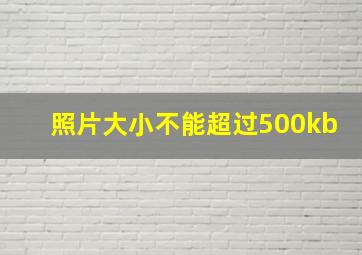 照片大小不能超过500kb